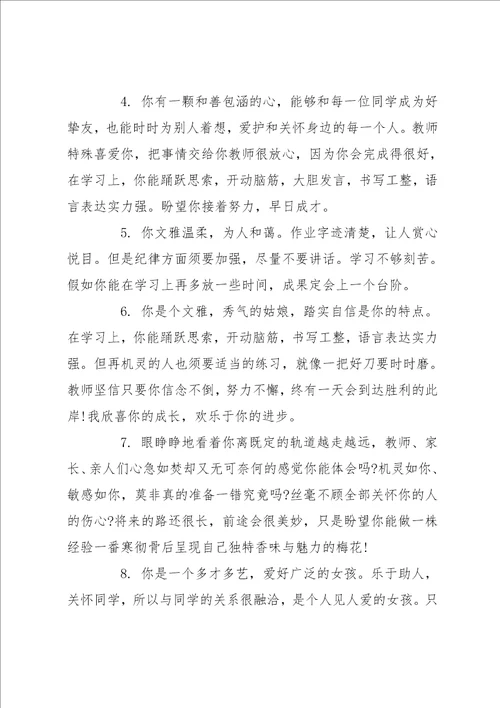 4. 你有一颗和善包涵的心，能够和每一位同学成为好挚友，也能时时为别人着想，爱护和关怀身边的每一个人。教师特殊喜爱你，把事情交给你教师很放心，因为你会完成得很好，在学习上，你能踊跃思索，开动脑筋，大胆发言，书写工整，语言表达实力强。盼望你接着努力，早日成才。

5. 你文雅温柔，为人和蔼。作业字迹清楚，让人赏心悦目。但是纪律方面须要加强，尽量不要讲话。学习不够刻苦。假如你能在学习上再多放一些时间，成果定会上一个台阶。

6. 你是个文雅，秀气的姑娘，踏实自信是你的特点。在学习上，你能踊跃思索，开动脑筋，书写工整，语言表达实力强。但再机灵的人也须要适当的练习，就像一把好刀要时时磨。教师坚信只要你信念不倒，努力不懈，终有一天会到达胜利的此岸!我欣喜你的成长，欢乐于你的进步。

7. 眼睁睁地看着你离既定的轨道越走越远，教师、家长、亲人们心急如焚却又无可奈何的感觉你能体会吗?机灵如你、敏感如你，莫非真的准备一错究竟吗?丝毫不顾全部关怀你的人的伤心?将来的路还很长，前途会很美妙，只是盼望你能做一株经验一番寒彻骨后呈现自己独特香味与魅力的梅花!

8. 你是一个多才多艺，爱好广泛的女孩。乐于助人，关怀同学，所以与同学的关系很融洽，是个人见人爱的女孩。只